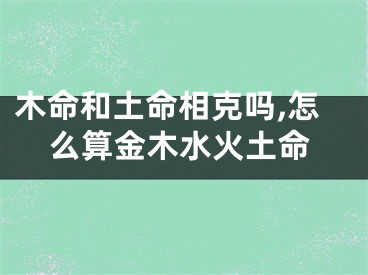 木命和土命相克吗,怎么算金木水火土命